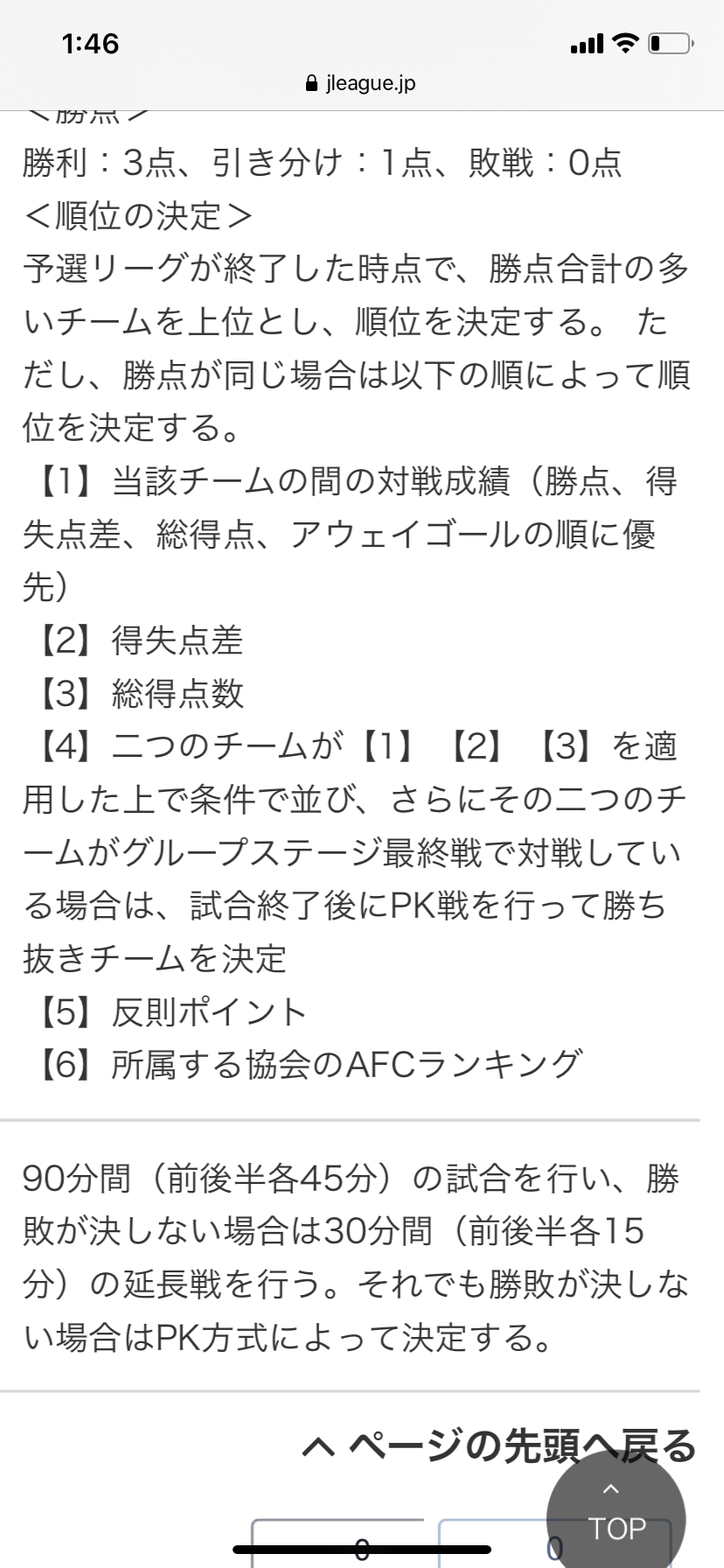 1:46

jleague.jp

＜勝点＞
勝利：3点、引き分け：1点、敗戦：0点
＜順位の決定＞
予選リーグが終了した時点で、勝点合計の多いチームを上位とし、順位を決定する。 ただし、勝点が同じ場合は以下の順によって順位を決定する。
【1】当該チームの間の対戦成績（勝点、得失点差、総得点、アウェイゴールの順に優先）
【2】得失点差
【3】総得点数
【4】二つのチームが【1】【2】【3】を適用した上で条件で並び、さらにその二つのチームがグループステージ最終戦で対戦している場合は、試合終了後にPK戦を行って勝ち抜きチームを決定
【5】反則ポイント
【6】所属する協会のAFCランキング

90分間（前後半各45分）の試合を行い、勝敗が決しない場合は30分間（前後半各15分）の延長戦を行う。それでも勝敗が決しない場合はPK方式によって決定する。

ページの先頭へ戻る

TOP

0 0